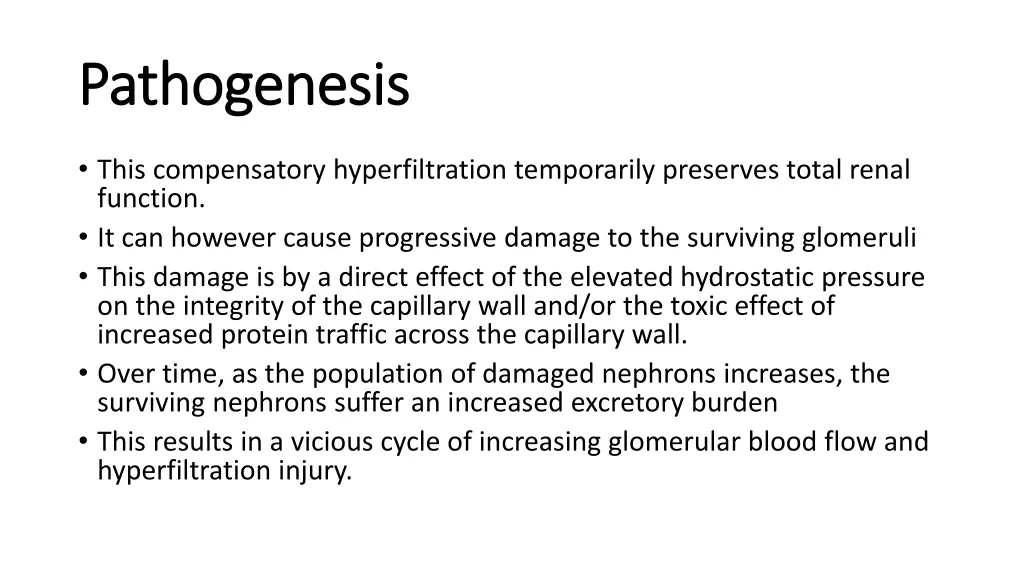 Pathogenesis

• This compensatory hyperfiltration temporarily preserves total renal function.
• It can however cause progressive damage to the surviving glomeruli
• This damage is by a direct effect of the elevated hydrostatic pressure on the integrity of the capillary wall and/or the toxic effect of increased protein traffic across the capillary wall.
• Over time, as the population of damaged nephrons increases, the surviving nephrons suffer an increased excretory burden
• This results in a vicious cycle of increasing glomerular blood flow and hyperfiltration injury.